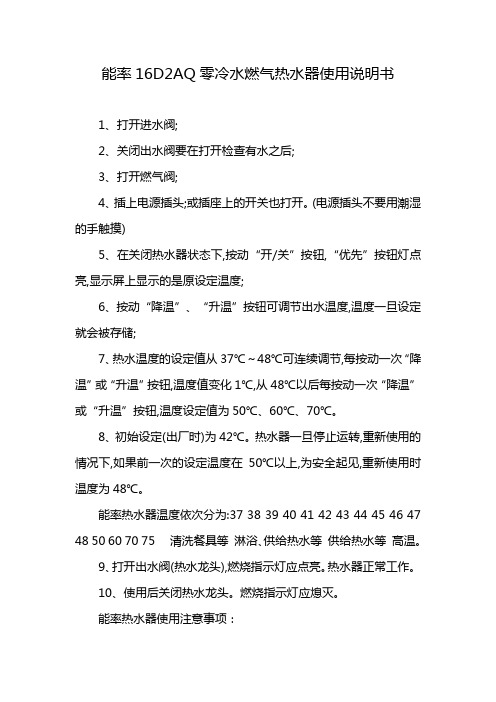 能率 16D2AQ 零冷水燃气热水器使用说明书

1、打开进水阀;

2、关闭出水阀要在打开检查有水之后;

3、打开燃气阀;

4、插上电源插头;或插座上的开关也打开。(电源插头不要用潮湿的手触摸)

5、在关闭热水器状态下,按动“开/关”按钮,“优先”按钮灯点亮,显示屏上显示的是原设定温度;

6、按动“降温”、“升温”按钮可调节出水温度,温度一旦设定就会被存储;

7、热水温度的设定值从 37℃～48℃可连续调节,每按动一次“降温”或“升温”按钮,温度值变化 1℃,从 48℃以后每按动一次“降温”或“升温”按钮,温度设定值为 50℃、60℃、70℃。

8、初始设定(出厂时)为 42℃。热水器一旦停止运转,重新使用的情况下,如果前一次的设定温度在 50℃以上,为安全起见,重新使用时温度为 48℃。

能率热水器温度依次分为:37 38 39 40 41 42 43 44 45 46 47 48 50 60 70 75 清洗餐具等 淋浴、供给热水等 供给热水等 高温。

9、打开出水阀(热水龙头),燃烧指示灯应点亮。热水器正常工作。

10、使用后关闭热水龙头。燃烧指示灯应熄灭。

能率热水器使用注意事项：